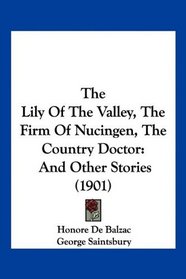 The
Lily Of The Valley, The Firm Of Nucingen, The Country Doctor: And Other Stories (1901)

Honore De Balzac
George Saintsbury